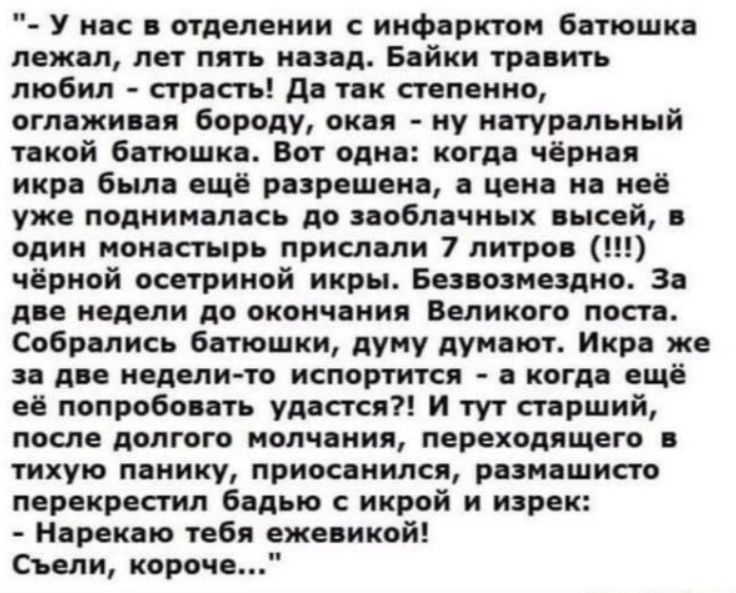 "- У нас в отделении с инфарктом батюшка лежал, лет пять назад. Байки травить любил - страсть! Да так степенно, оглаживая бороду, окая - ну натуральный такой батюшка. Вот одна: когда чёрная икра была ещё разрешена, а цена на неё уже поднималась до заоблачных высей, в один монастырь прислали 7 литров (!!!) чёрной осетриной икры. Безвозмездно. За две недели до окончания Великого поста. Собрались батюшки, думу думают. Икра же за две недели-то испортится - а когда ещё её попробовать удастся?! И тут старший, после долгого молчания, переходящего в тихую панику, приосанился, размашисто перекрестил бадью с икрой и изрек:
- Нарекаю тебя ежевикой!
Съели, короче..."